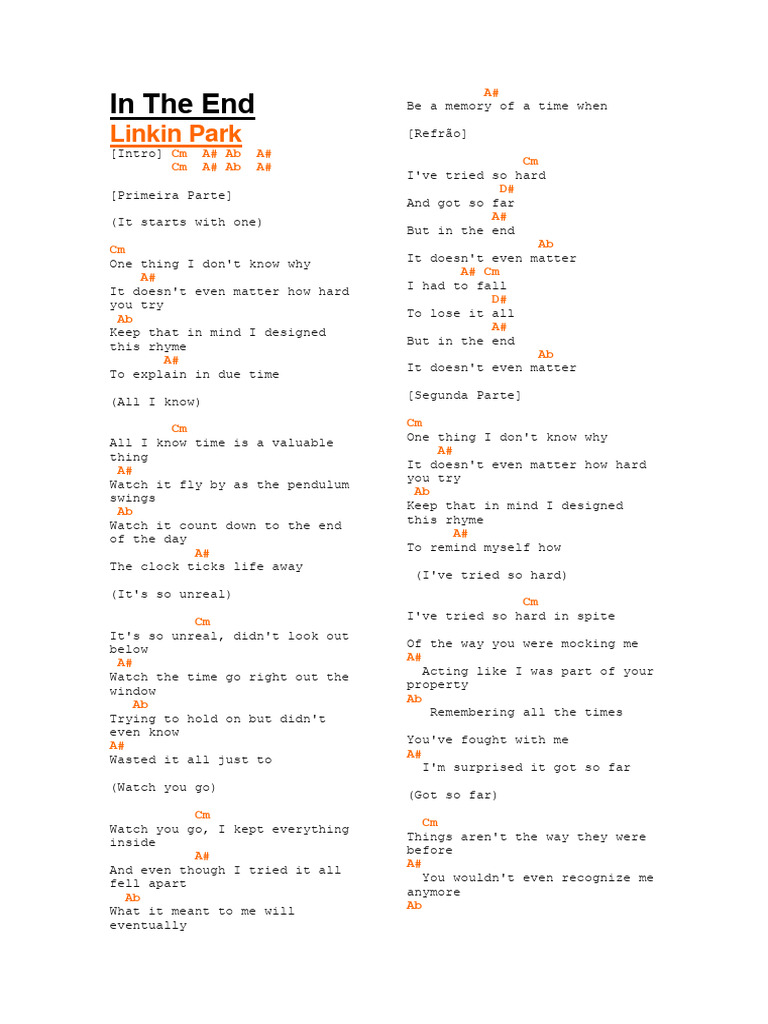 In The End
Linkin Park
[Intro] Cm A# Ab A#
Cm A# Ab A#

[Primeira Parte]

(It starts with one)

Cm
One thing I don't know why
A#
It doesn't even matter how hard you try
Ab
Keep that in mind I designed this rhyme
A#
To explain in due time

(All I know)

Cm
All I know time is a valuable thing
A#
Watch it fly by as the pendulum swings
Ab
Watch it count down to the end of the day
A#
The clock ticks life away

(It's so unreal)

Cm
It's so unreal, didn't look out below
A#
Watch the time go right out the window
Ab
Trying to hold on but didn't even know
A#
Wasted it all just to

(Watch you go)

Cm
Watch you go, I kept everything inside
A#
And even though I tried it all fell apart
Ab
What it meant to me will eventually
A#
Be a memory of a time when

[Refrão]

Cm
I've tried so hard
D#
And got so far
A#
But in the end
Ab
It doesn't even matter
A# Cm
I had to fall
D#
To lose it all
A#
But in the end
Ab
It doesn't even matter

[Segunda Parte]

Cm
One thing I don't know why
A#
It doesn't even matter how hard you try
Ab
Keep that in mind I designed this rhyme
A#
To remind myself how

(I've tried so hard)

Cm
I've tried so hard in spite

Of the way you were mocking me
A#
Acting like I was part of your property
Ab
Remembering all the times

You've fought with me
A#
I'm surprised it got so far

(Got so far)

Cm
Things aren't the way they were before
A#
You wouldn't even recognize me anymore
Ab